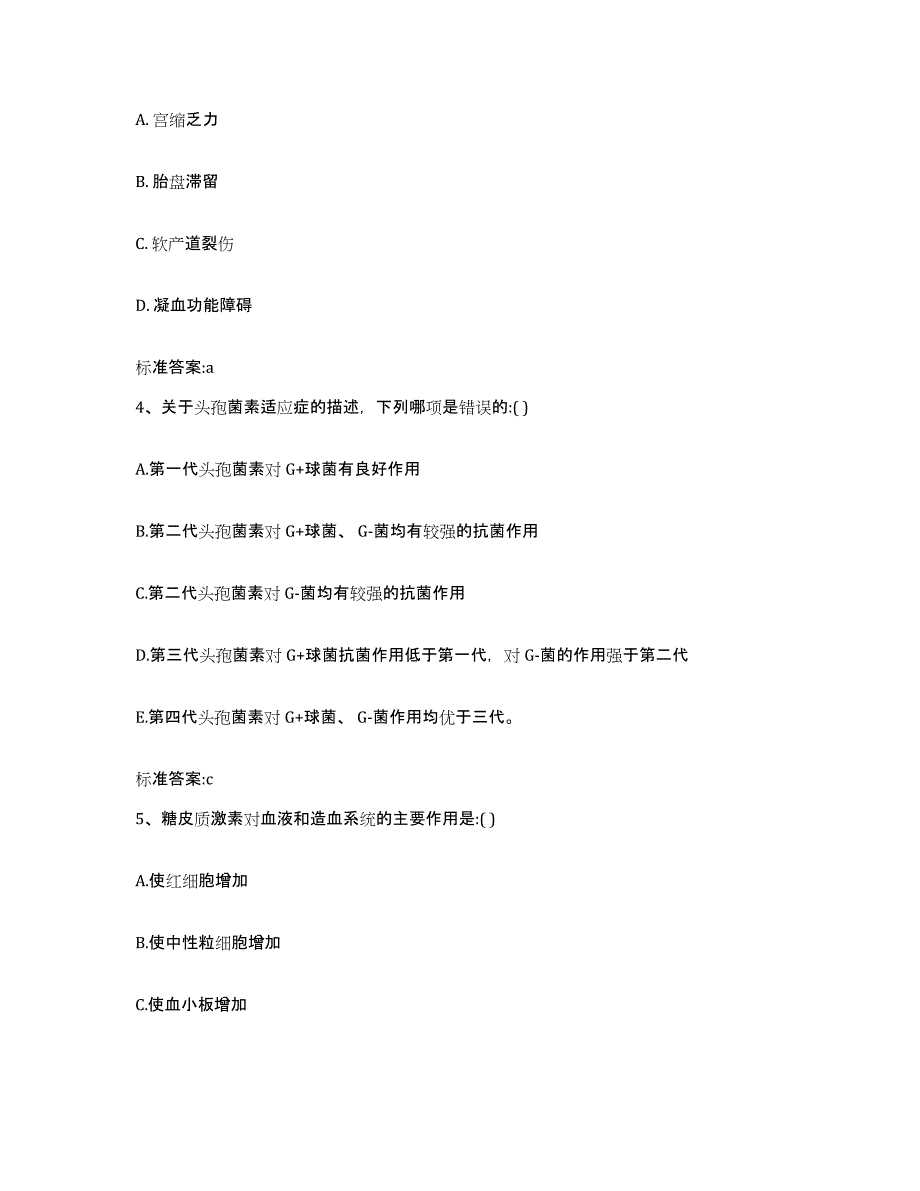 A. 宫缩乏力

B. 胎盘滞留

C. 软产道裂伤

D. 凝血功能障碍

标准答案:a

4、关于头孢菌素适应症的描述，下列哪项是错误的:( )

A.第一代头孢菌素对 G+球菌有良好作用

B.第二代头孢菌素对 G+球菌、 G-菌均有较强的抗菌作用

C.第二代头孢菌素对 G-菌均有较强的抗菌作用

D.第三代头孢菌素对 G+球菌抗菌作用低于第一代，对 G-菌的作用强于第二代

E.第四代头孢菌素对 G+球菌、 G-菌作用均优于三代。

标准答案:c

5、糖皮质激素对血液和造血系统的主要作用是:( )

A.使红细胞增加

B.使中性粒细胞增加

C.使血小板增加